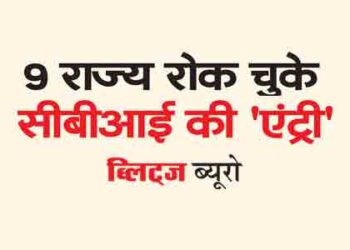 9 राज्य रोक चुके
सीबीआई की 'एंट्री'
ब्लिट्ज ब्यूरो